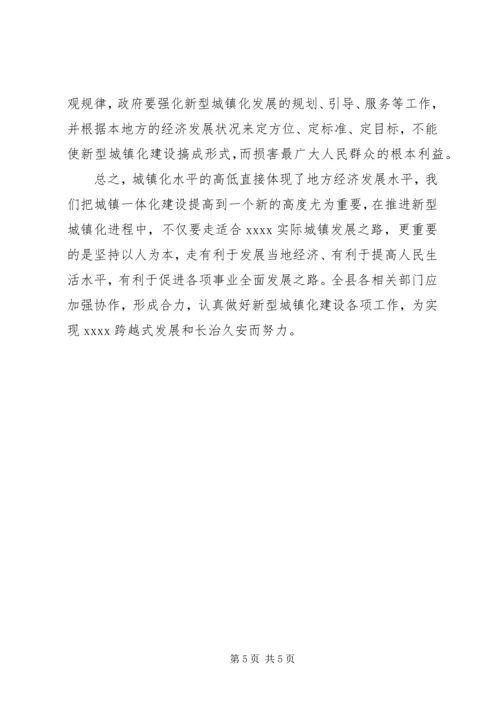 观规律，政府要强化新型城镇化发展的规划、引导、服务等工作，并根据本地方的经济发展状况来定方位、定标准、定目标，不能使新型城镇化建设搞成形式，而损害最广大人民群众的根本利益。

总之，城镇化水平的高低直接体现了地方经济发展水平，我们把城镇一体化建设提高到一个新的高度尤为重要，在推进新型城镇化进程中，不仅要走适合 xxxx 实际城镇发展之路，更重要的是坚持以人为本，走有利于发展当地经济、有利于提高人民生活水平，有利于促进各项事业全面发展之路。全县各相关部门应加强协作，形成合力，认真做好新型城镇化建设各项工作，为实现 xxxx 跨越式发展和长治久安而努力。

第 5 页 共 5 页